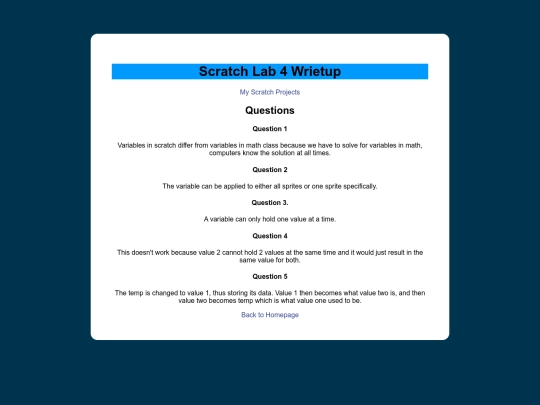 Scratch Lab 4 Wrietup

My Scratch Projects

Questions

Question 1

Variables in scratch differ from variables in math class because we have to solve for variables in math, computers know the solution at all times.

Question 2

The variable can be applied to either all sprites or one sprite specifically.

Question 3.

A variable can only hold one value at a time.

Question 4

This doesn't work because value 2 cannot hold 2 values at the same time and it would just result in the same value for both.

Question 5

The temp is changed to value 1, thus storing its data. Value 1 then becomes what value two is, and then value two becomes temp which is what value one used to be.

Back to Homepage